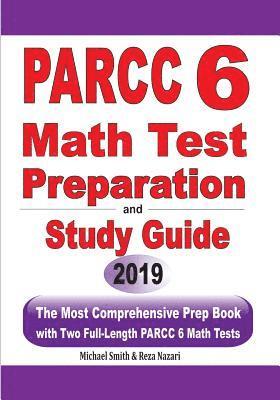 PARCC 6
Math Test
Preparation
and
Study Guide

2019

The Most Comprehensive Prep Book
with Two Full-Length PARCC 6 Math Tests

Michael Smith & Reza Nazari